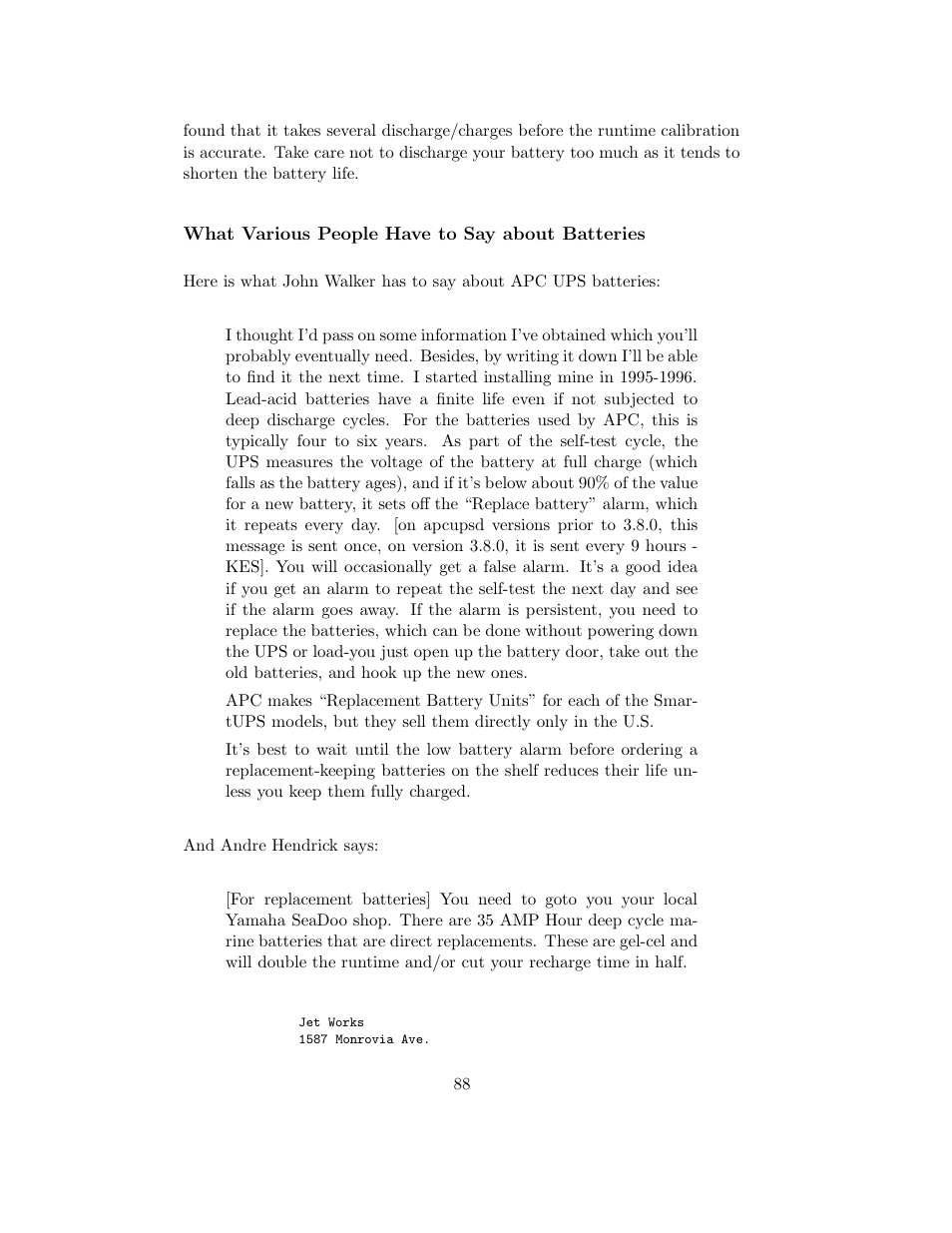 found that it takes several discharge/charges before the runtime calibration is accurate. Take care not to discharge your battery too much as it tends to shorten the battery life.

What Various People Have to Say about Batteries

Here is what John Walker has to say about APC UPS batteries:

I thought I'd pass on some information I've obtained which you'll probably eventually need. Besides, by writing it down I'll be able to find it the next time. I started installing mine in 1995-1996. Lead-acid batteries have a finite life even if not subjected to deep discharge cycles. For the batteries used by APC, this is typically four to six years. As part of the self-test cycle, the UPS measures the voltage of the battery at full charge (which falls as the battery ages), and if it's below about 90% of the value for a new battery, it sets off the "Replace battery" alarm, which it repeats every day. [on apcupsd versions prior to 3.8.0, this message is sent once, on version 3.8.0, it is sent every 9 hours - KES]. You will occasionally get a false alarm. It's a good idea if you get an alarm to repeat the self-test the next day and see if the alarm goes away. If the alarm is persistent, you need to replace the batteries, which can be done without powering down the UPS or load-you just open up the battery door, take out the old batteries, and hook up the new ones.

APC makes "Replacement Battery Units" for each of the SmartUPS models, but they sell them directly only in the U.S.

It's best to wait until the low battery alarm before ordering a replacement-keeping batteries on the shelf reduces their life unless you keep them fully charged.

And Andre Hendrick says:

[For replacement batteries] You need to goto you your local Yamaha SeaDoo shop. There are 35 AMP Hour deep cycle marine batteries that are direct replacements. These are gel-cel and will double the runtime and/or cut your recharge time in half.

Jet Works
1587 Monrovia Ave.

88